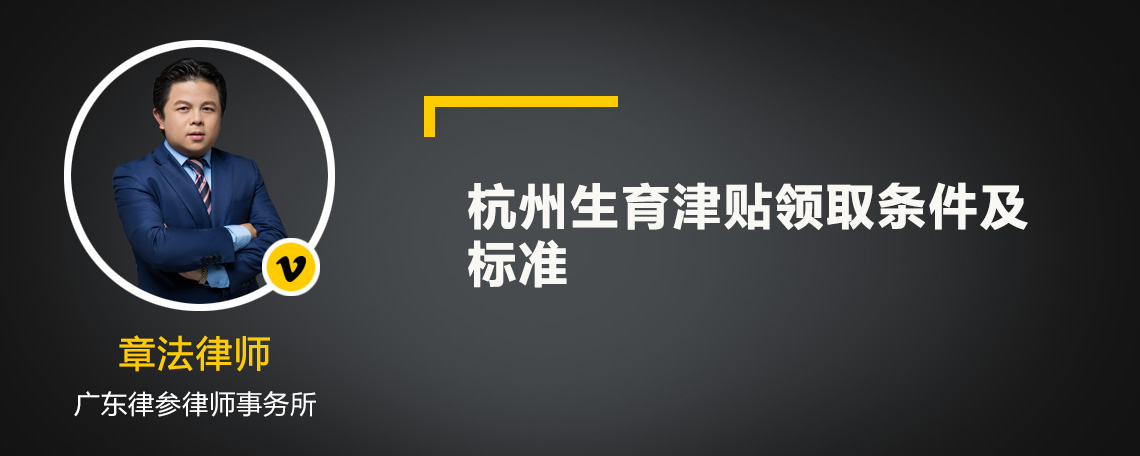 v

章法律师

广东律参律师事务所

杭州生育津贴领取条件及标准